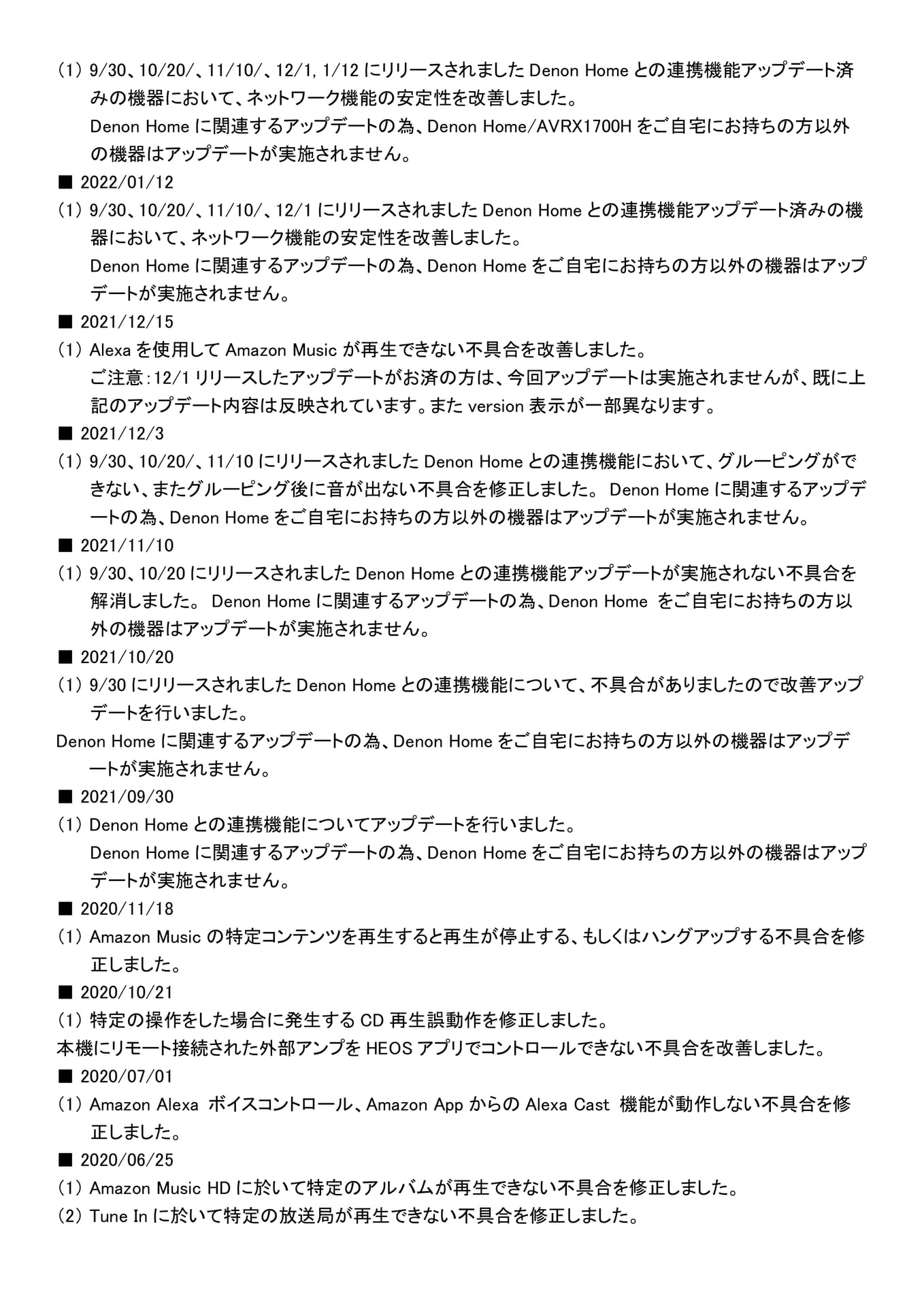 （1） 9/30、10/20/、11/10/、12/1, 1/12 にリリースされました Denon Home との連携機能アップデート済みの機器において、ネットワーク機能の安定性を改善しました。
Denon Home に関連するアップデートの為、Denon Home/AVRX1700H をご自宅にお持ちの方以外の機器はアップデートが実施されません。

■ 2022/01/12

（1） 9/30、10/20/、11/10/、12/1 にリリースされました Denon Home との連携機能アップデート済みの機器において、ネットワーク機能の安定性を改善しました。
Denon Home に関連するアップデートの為、Denon Home をご自宅にお持ちの方以外の機器はアップデートが実施されません。

■ 2021/12/15

（1） Alexa を使用して Amazon Music が再生できない不具合を改善しました。
ご注意：12/1 リリースしたアップデートがお済の方は、今回アップデートは実施されませんが、既に上記のアップデート内容は反映されています。また version 表示が一部異なります。

■ 2021/12/3

（1） 9/30、10/20/、11/10 にリリースされました Denon Home との連携機能において、グルーピングができない、またグルーピング後に音が出ない不具合を修正しました。 Denon Home に関連するアップデートの為、Denon Home をご自宅にお持ちの方以外の機器はアップデートが実施されません。

■ 2021/11/10

（1） 9/30、10/20 にリリースされました Denon Home との連携機能アップデートが実施されない不具合を解消しました。 Denon Home に関連するアップデートの為、Denon Home をご自宅にお持ちの方以外の機器はアップデートが実施されません。

■ 2021/10/20

（1） 9/30 にリリースされました Denon Home との連携機能について、不具合がありましたので改善アップデートを行いました。

Denon Home に関連するアップデートの為、Denon Home をご自宅にお持ちの方以外の機器はアップデートが実施されません。

■ 2021/09/30

（1） Denon Home との連携機能についてアップデートを行いました。
Denon Home に関連するアップデートの為、Denon Home をご自宅にお持ちの方以外の機器はアップデートが実施されません。

■ 2020/11/18

（1） Amazon Music の特定コンテンツを再生すると再生が停止する、もしくはハングアップする不具合を修正しました。

■ 2020/10/21

（1） 特定の操作をした場合に発生する CD 再生誤動作を修正しました。

本機にリモート接続された外部アンプを HEOS アプリでコントロールできない不具合を改善しました。

■ 2020/07/01

（1） Amazon Alexa ボイスコントロール、Amazon App からの Alexa Cast 機能が動作しない不具合を修正しました。

■ 2020/06/25

（1） Amazon Music HD に於いて特定のアルバムが再生できない不具合を修正しました。

（2） Tune In に於いて特定の放送局が再生できない不具合を修正しました。